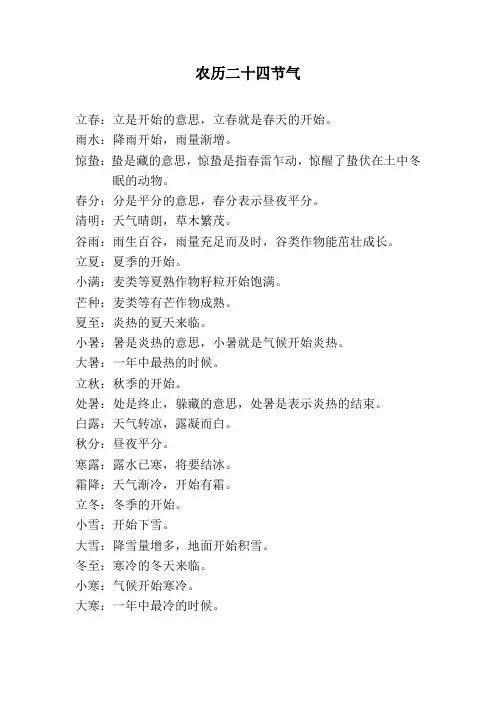 农历二十四节气

立春：立是开始的意思，立春就是春天的开始。

雨水：降雨开始，雨量渐增。

惊蛰：蛰是藏的意思，惊蛰是指春雷乍动，惊醒了蛰伏在土中冬眠的动物。

春分：分是平分的意思，春分表示昼夜平分。

清明：天气晴朗，草木繁茂。

谷雨：雨生百谷，雨量充足而及时，谷类作物能茁壮成长。

立夏：夏季的开始。

小满：麦类等夏熟作物籽粒开始饱满。

芒种：麦类等有芒作物成熟。

夏至：炎热的夏天来临。

小暑：暑是炎热的意思，小暑就是气候开始炎热。

大暑：一年中最热的时候。

立秋：秋季的开始。

处暑：处是终止，躲藏的意思，处暑是表示炎热的结束。

白露：天气转凉，露凝而白。

秋分：昼夜平分。

寒露：露水已寒，将要结冰。

霜降：天气渐冷，开始有霜。

立冬：冬季的开始。

小雪：开始下雪。

大雪：降雪量增多，地面开始积雪。

冬至：寒冷的冬天来临。

小寒：气候开始寒冷。

大寒：一年中最冷的时候。